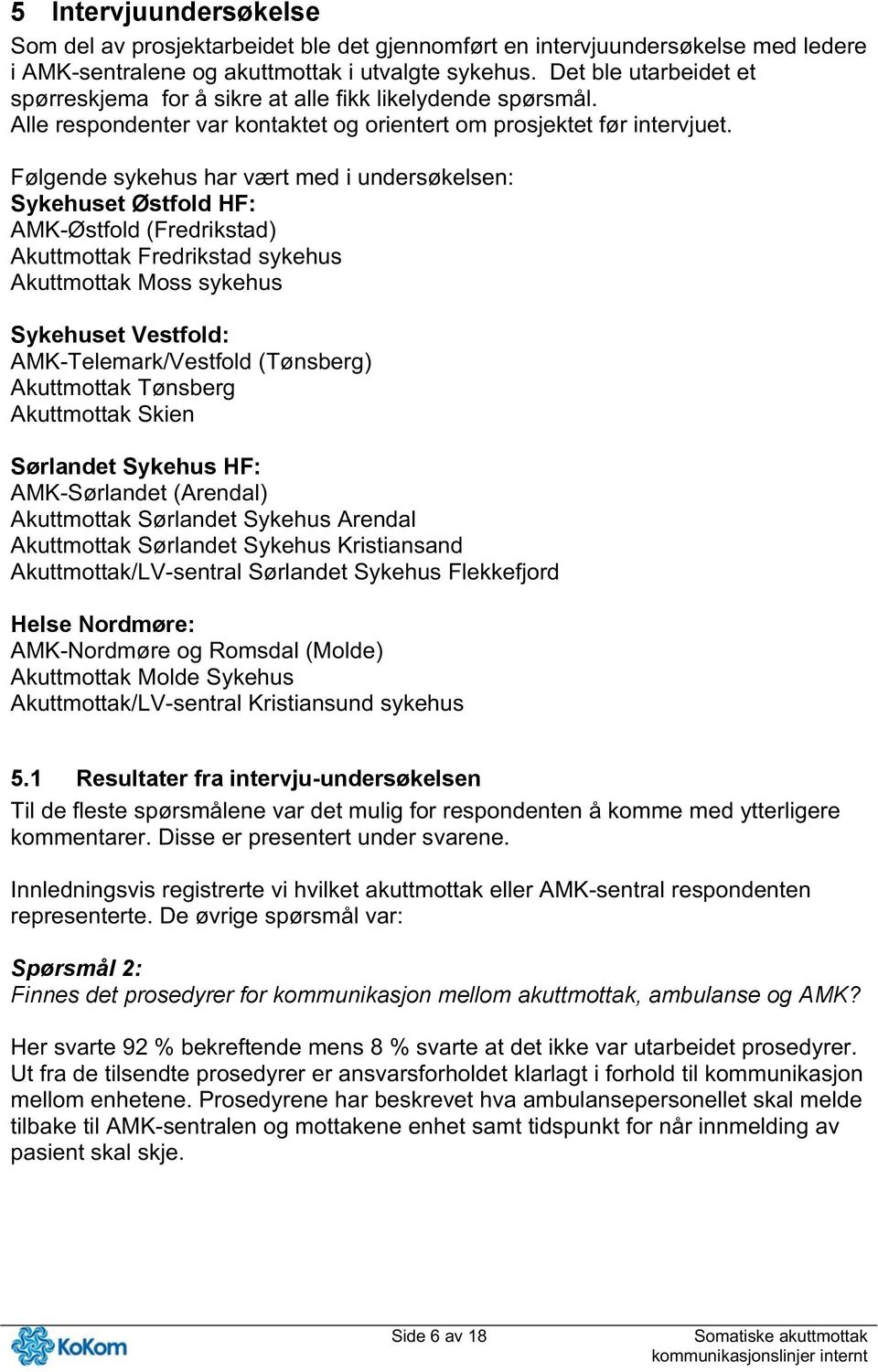 5 Intervjuundersøkelse

Som del av prosjektarbeidet ble det gjennomført en intervjuundersøkelse med ledere i AMK-sentralene og akuttmottak i utvalgte sykehus. Det ble utarbeidet et spørreskjema for å sikre at alle fikk likelydende spørsmål. Alle respondenter var kontaktet og orientert om prosjektet før intervjuet.

Følgende sykehus har vært med i undersøkelsen:
Sykehuset Østfold HF:
AMK-Østfold (Fredrikstad)
Akuttmottak Fredrikstad sykehus
Akuttmottak Moss sykehus

Sykehuset Vestfold:
AMK-Telemark/Vestfold (Tønsberg)
Akuttmottak Tønsberg
Akuttmottak Skien

Sørlandet Sykehus HF:
AMK-Sørlandet (Arendal)
Akuttmottak Sørlandet Sykehus Arendal
Akuttmottak Sørlandet Sykehus Kristiansand
Akuttmottak/LV-sentral Sørlandet Sykehus Flekkefjord

Helse Nordmøre:
AMK-Nordmøre og Romsdal (Molde)
Akuttmottak Molde Sykehus
Akuttmottak/LV-sentral Kristiansund sykehus

5.1 Resultater fra intervju-undersøkelsen

Til de fleste spørsmålene var det mulig for respondenten å komme med ytterligere kommentarer. Disse er presentert under svarene.

Innledningsvis registrerte vi hvilket akuttmottak eller AMK-sentral respondenten representerte. De øvrige spørsmål var:

Spørsmål 2:
Finnes det prosedyrer for kommunikasjon mellom akuttmottak, ambulanse og AMK?

Her svarte 92 % bekreftende mens 8 % svarte at det ikke var utarbeidet prosedyrer. Ut fra de tilsendte prosedyrer er ansvarsforholdet klarlagt i forhold til kommunikasjon mellom enhetene. Prosedyrene har beskrevet hva ambulansepersonellet skal melde tilbake til AMK-sentralen og mottakene enhet samt tidspunkt for når innmelding av pasient skal skje.

KoKom

Side 6 av 18

Somatiske akuttmottak
kommunikasjonslinjer internt